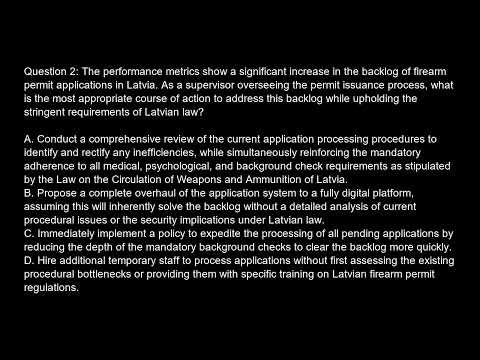 Question 2: The performance metrics show a significant increase in the backlog of firearm permit applications in Latvia. As a supervisor overseeing the permit issuance process, what is the most appropriate course of action to address this backlog while upholding the stringent requirements of Latvian law?

A. Conduct a comprehensive review of the current application processing procedures to identify and rectify any inefficiencies, while simultaneously reinforcing the mandatory adherence to all medical, psychological, and background check requirements as stipulated by the Law on the Circulation of Weapons and Ammunition of Latvia.
B. Propose a complete overhaul of the application system to a fully digital platform, assuming this will inherently solve the backlog without a detailed analysis of current procedural issues or the security implications under Latvian law.
C. Immediately implement a policy to expedite the processing of all pending applications by reducing the depth of the mandatory background checks to clear the backlog more quickly.
D. Hire additional temporary staff to process applications without first assessing the existing procedural bottlenecks or providing them with specific training on Latvian firearm permit regulations.